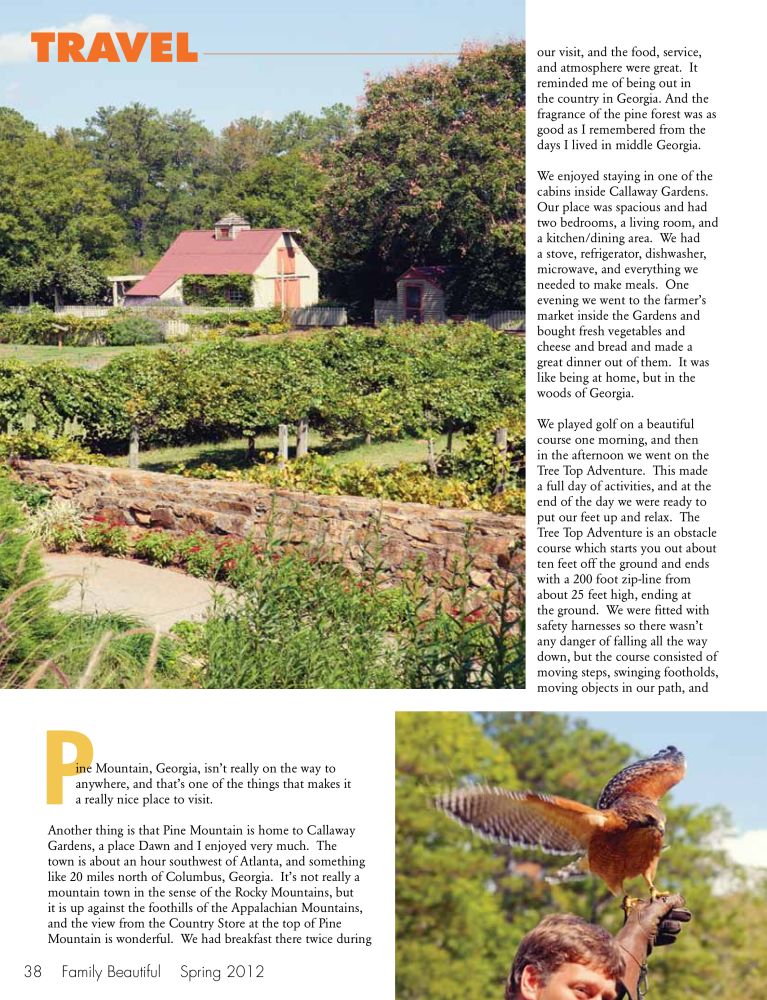 TRAVEL

Pine Mountain, Georgia, isn't really on the way to anywhere, and that's one of the things that makes it a really nice place to visit.

Another thing is that Pine Mountain is home to Callaway Gardens, a place Dawn and I enjoyed very much. The town is about an hour southwest of Atlanta, and something like 20 miles north of Columbus, Georgia. It's not really a mountain town in the sense of the Rocky Mountains, but it is up against the foothills of the Appalachian Mountains, and the view from the Country Store at the top of Pine Mountain is wonderful. We had breakfast there twice during our visit, and the food, service, and atmosphere were great. It reminded me of being out in the country in Georgia. And the fragrance of the pine forest was as good as I remembered from the days I lived in middle Georgia.

We enjoyed staying in one of the cabins inside Callaway Gardens. Our place was spacious and had two bedrooms, a living room, and a kitchen/dining area. We had a stove, refrigerator, dishwasher, microwave, and everything we needed to make meals. One evening we went to the farmer's market inside the Gardens and bought fresh vegetables and cheese and bread and made a great dinner out of them. It was like being at home, but in the woods of Georgia.

We played golf on a beautiful course one morning, and then in the afternoon we went on the Tree Top Adventure. This made a full day of activities, and at the end of the day we were ready to put our feet up and relax. The Tree Top Adventure is an obstacle course which starts you out about ten feet off the ground and ends with a 200 foot zip-line from about 25 feet high, ending at the ground. We were fitted with safety harnesses so there wasn't any danger of falling all the way down, but the course consisted of moving steps, swinging footholds, moving objects in our path, and

38 Family Beautiful Spring 2012